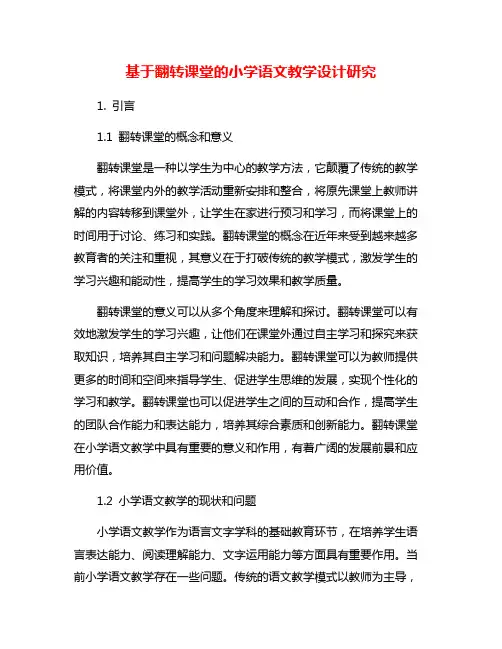 基于翻转课堂的小学语文教学设计研究

1. 引言

1.1 翻转课堂的概念和意义

翻转课堂是一种以学生为中心的教学方法，它颠覆了传统的教学模式，将课堂内外的教学活动重新安排和整合，将原先课堂上教师讲解的内容转移到课堂外，让学生在家进行预习和学习，而将课堂上的时间用于讨论、练习和实践。翻转课堂的概念在近年来受到越来越多教育者的关注和重视，其意义在于打破传统的教学模式，激发学生的学习兴趣和能动性，提高学生的学习效果和教学质量。

翻转课堂的意义可以从多个角度来理解和探讨。翻转课堂可以有效地激发学生的学习兴趣，让他们在课堂外通过自主学习和探究来获取知识，培养其自主学习和问题解决能力。翻转课堂可以为教师提供更多的时间和空间来指导学生、促进学生思维的发展，实现个性化的学习和教学。翻转课堂也可以促进学生之间的互动和合作，提高学生的团队合作能力和表达能力，培养其综合素质和创新能力。翻转课堂在小学语文教学中具有重要的意义和作用，有着广阔的发展前景和应用价值。

1.2 小学语文教学的现状和问题

小学语文教学作为语言文字学科的基础教育环节，在培养学生语言表达能力、阅读理解能力、文字运用能力等方面具有重要作用。当前小学语文教学存在一些问题。传统的语文教学模式以教师为主导，